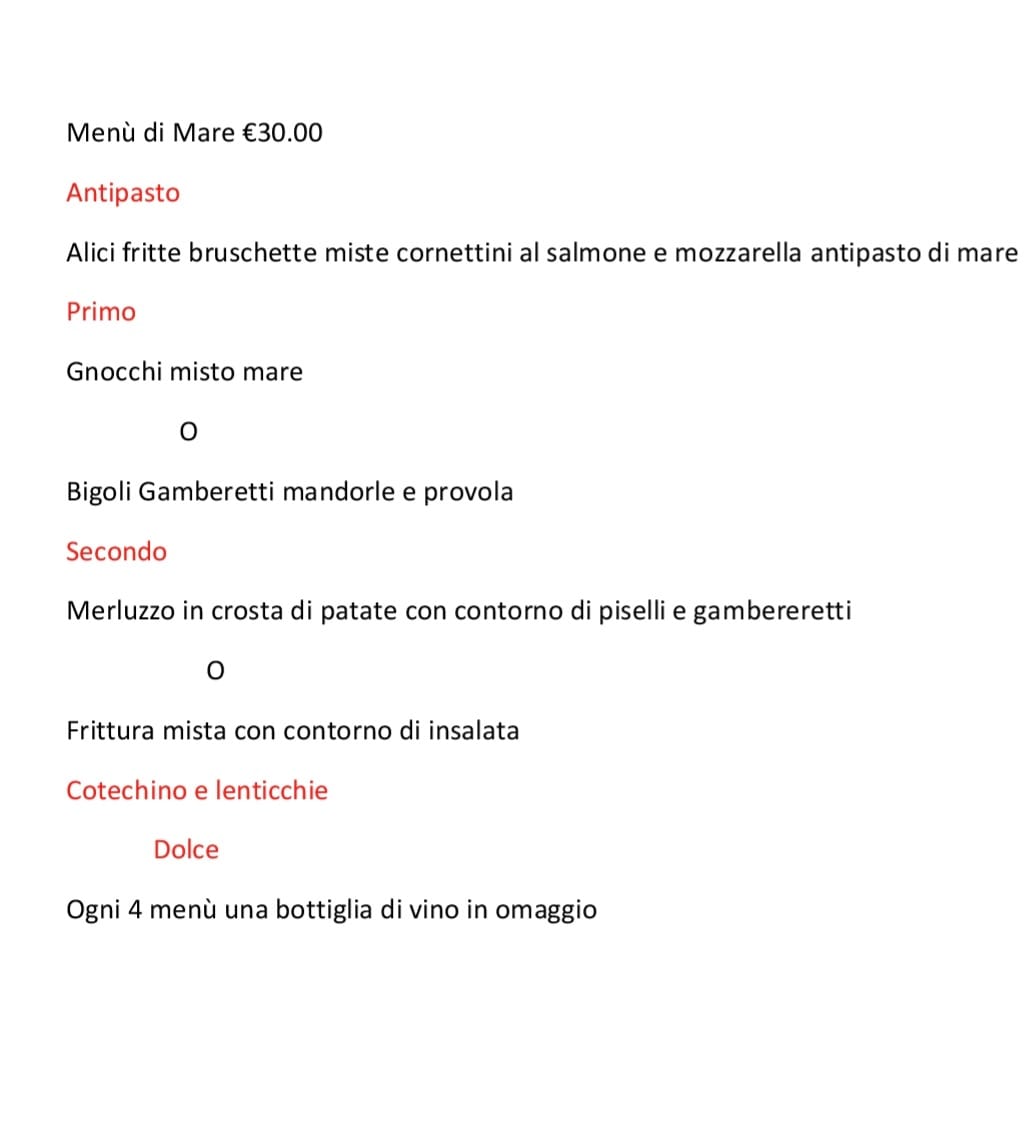 Menù di Mare €30.00

Antipasto

Alici fritte bruschette miste cornettini al salmone e mozzarella antipasto di mare

Primo

Gnocchi misto mare

O

Bigoli Gamberetti mandorle e provola

Secondo

Merluzzo in crosta di patate con contorno di piselli e gambereretti

O

Frittura mista con contorno di insalata

Cotechino e lenticchie

Dolce

Ogni 4 menù una bottiglia di vino in omaggio